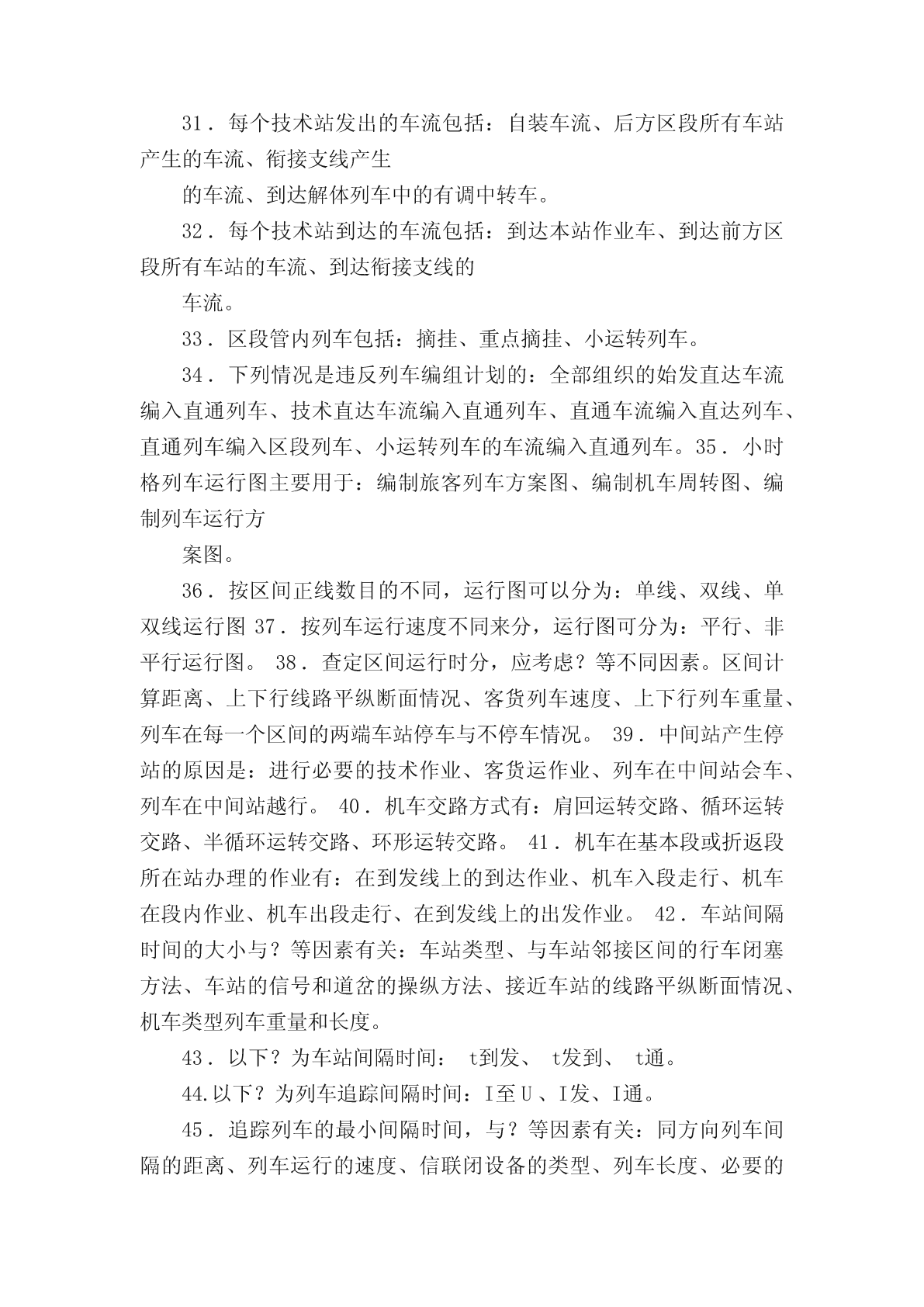 31．每个技术站发出的车流包括：自装车流、后方区段所有车站产生的车流、衔接支线产生

的车流、到达解体列车中的有调中转车。

32．每个技术站到达的车流包括：到达本站作业车、到达前方区段所有车站的车流、到达衔接支线的

车流。

33．区段管内列车包括：摘挂、重点摘挂、小运转列车。

34．下列情况是违反列车编组计划的：全部组织的始发直达车流编入直通列车、技术直达车流编入直通列车、直通车流编入直达列车、直通列车编入区段列车、小运转列车的车流编入直通列车。35．小时格列车运行图主要用于：编制旅客列车方案图、编制机车周转图、编制列车运行方

案图。

36．按区间正线数目的不同，运行图可以分为：单线、双线、单双线运行图 37．按列车运行速度不同来分，运行图可分为：平行、非平行运行图。 38．查定区间运行时分，应考虑？等不同因素。区间计算距离、上下行线路平纵断面情况、客货列车速度、上下行列车重量、列车在每一个区间的两端车站停车与不停车情况。 39．中间站产生停站的原因是：进行必要的技术作业、客货运作业、列车在中间站会车、列车在中间站越行。 40．机车交路方式有：肩回运转交路、循环运转交路、半循环运转交路、环形运转交路。 41．机车在基本段或折返段所在站办理的作业有：在到发线上的到达作业、机车入段走行、机车在段内作业、机车出段走行、在到发线上的出发作业。 42．车站间隔时间的大小与？等因素有关：车站类型、与车站邻接区间的行车闭塞方法、车站的信号和道岔的操纵方法、接近车站的线路平纵断面情况、机车类型列车重量和长度。

43．以下？为车站间隔时间： t到发、 t发到、 t通。

44.以下？为列车追踪间隔时间：I至U、I发、I通。

45．追踪列车的最小间隔时间，与？等因素有关：同方向列车间隔的距离、列车运行的速度、信联闭设备的类型、列车长度、必要的